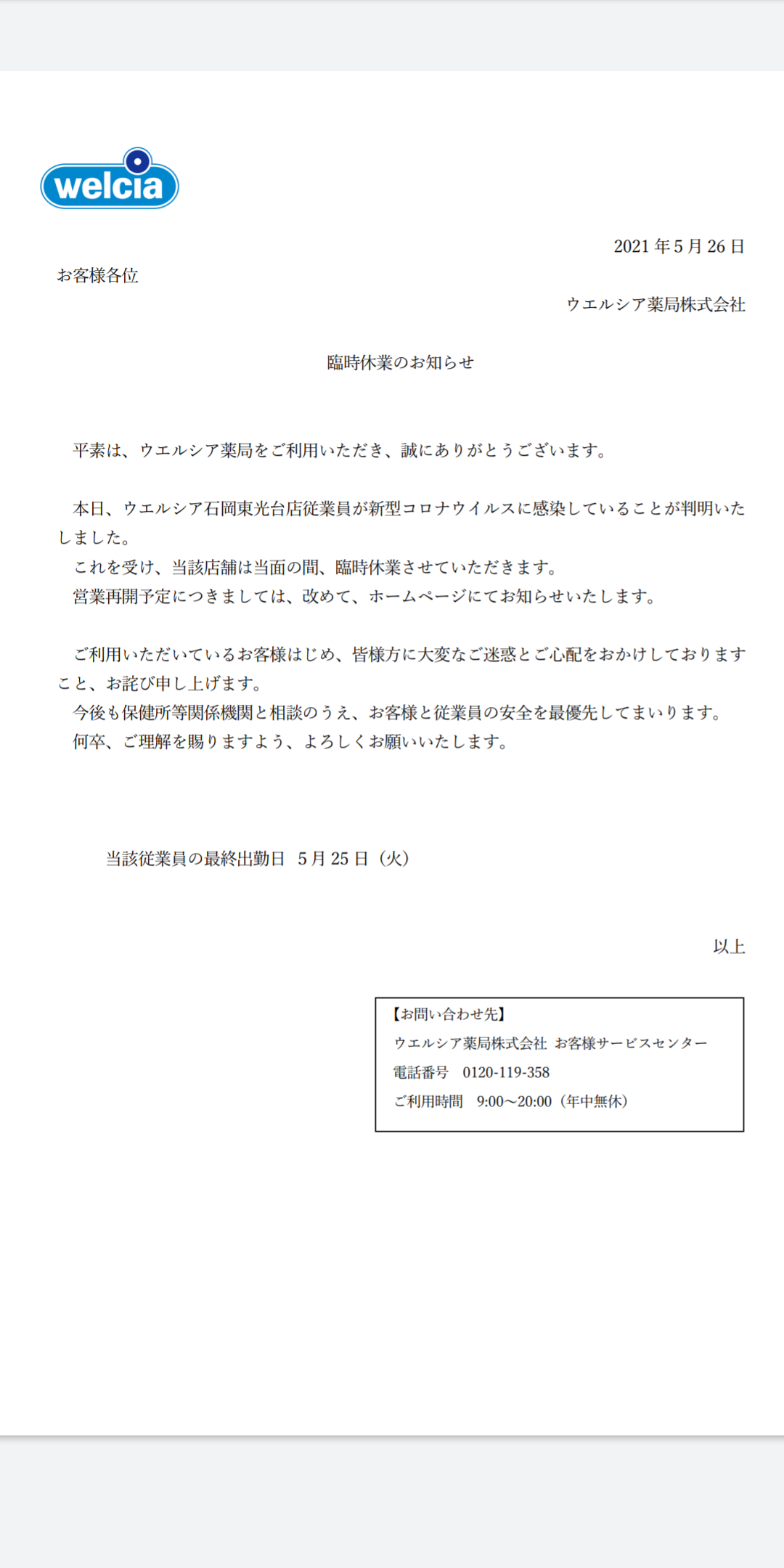 welcia

2021 年 5 月 26 日

お客様各位

ウエルシア薬局株式会社

臨時休業のお知らせ

平素は、ウエルシア薬局をご利用いただき、誠にありがとうございます。

本日、ウエルシア石岡東光台店従業員が新型コロナウイルスに感染していることが判明いたしました。
これを受け、当該店舗は当面の間、臨時休業させていただきます。
営業再開予定につきましては、改めて、ホームページにてお知らせいたします。

ご利用いただいているお客様はじめ、皆様方に大変なご迷惑とご心配をおかけしておりますこと、お詫び申し上げます。
今後も保健所等関係機関と相談のうえ、お客様と従業員の安全を最優先してまいります。
何卒、ご理解を賜りますよう、よろしくお願いいたします。

当該従業員の最終出勤日　5 月 25 日（火）

以上

【お問い合わせ先】
ウエルシア薬局株式会社 お客様サービスセンター
電話番号　0120-119-358
ご利用時間　9:00～20:00（年中無休）